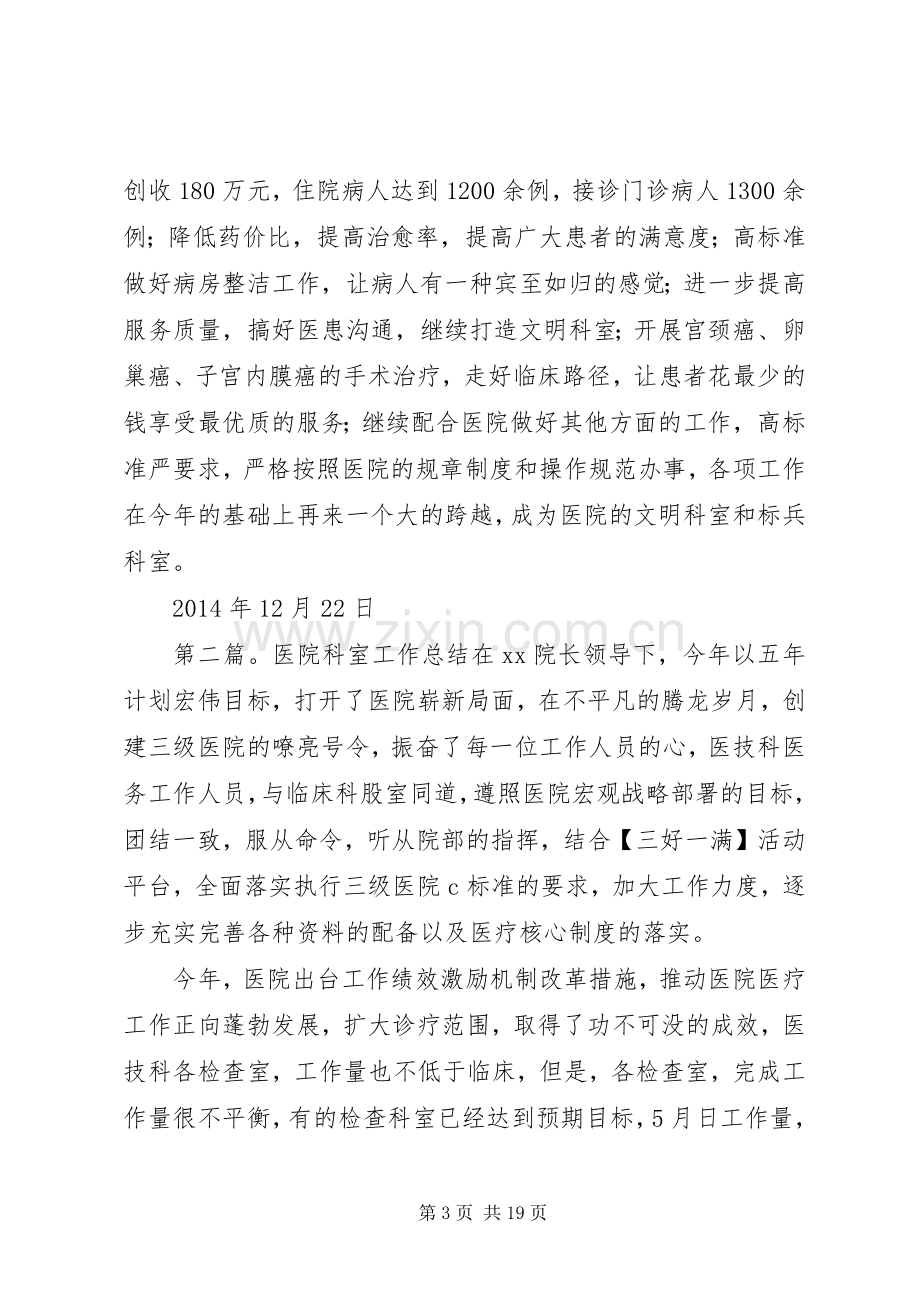 创收180万元，住院病人达到1200余例，接诊门诊病人1300余例；降低药价比，提高治愈率，提高广大患者的满意度；高标准做好病房整洁工作，让病人有一种宾至如归的感觉；进一步提高服务质量，搞好医患沟通，继续打造文明科室；开展宫颈癌、卵巢癌、子宫内膜癌的手术治疗，走好临床路径，让患者花最少的钱享受最优质的服务；继续配合医院做好其他方面的工作，高标准严要求，严格按照医院的规章制度和操作规范办事，各项工作在今年的基础上再来一个大的跨越，成为医院的文明科室和标兵科室。

2014年12月22日

第二篇。医院科室工作总结在xx院长领导下，今年以五年计划宏伟目标，打开了医院崭新局面，在不平凡的腾龙岁月，创建三级医院的嘹亮号令，振奋了每一位工作人员的心，医技科医务工作人员，与临床科股室同道，遵照医院宏观战略部署的目标，团结一致，服从命令，听从院部的指挥，结合【三好一满】活动平台，全面落实执行三级医院c标准的要求，加大工作力度，逐步充实完善各种资料的配备以及医疗核心制度的落实。

今年，医院出台工作绩效激励机制改革措施，推动医院医疗工作正向蓬勃发展，扩大诊疗范围，取得了功不可没的成效，医技科各检查室，工作量也不低于临床，但是，各检查室，完成工作量很不平衡，有的检查科室已经达到预期目标，5月日工作量，

第3页 共19页

www.zixin.com.cn